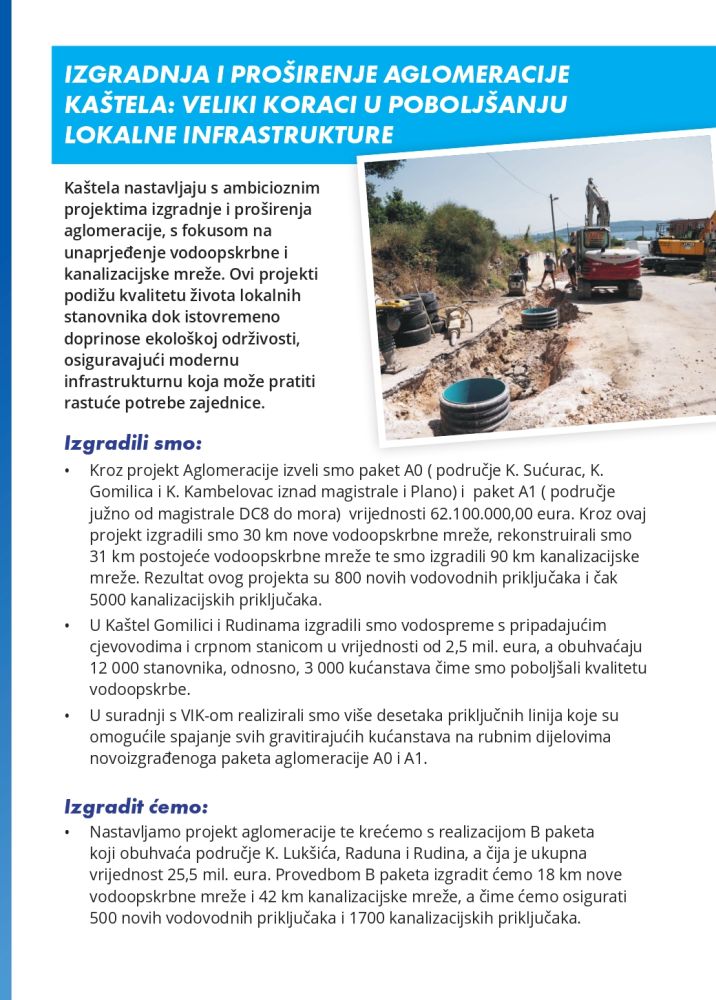 IZGRADNJA I PROŠIRENJE AGLOMERACIJE KAŠTELA: VELIKI KORACI U POBOLJŠANJU LOKALNE INFRASTRUKTURE

Kaštela nastavljaju s ambicioznim projektima izgradnje i proširenja aglomeracije, s fokusom na unaprjeđenje vodoopskrbne i kanalizacijske mreže. Ovi projekti podižu kvalitetu života lokalnih stanovnika dok istovremeno doprinose ekološkoj održivosti, osiguravajući modernu infrastrukturnu koja može pratiti rastuće potrebe zajednice.

Izgradili smo:

• Kroz projekt Aglomeracije izveli smo paket A0 ( područje K. Sućurac, K. Gomilica i K. Kambelovac iznad magistrale i Plano) i paket A1 ( područje južno od magistrale DC8 do mora) vrijednosti 62.100.000,00 eura. Kroz ovaj projekt izgradili smo 30 km nove vodoopskrbne mreže, rekonstruirali smo 31 km postojeće vodoopskrbne mreže te smo izgradili 90 km kanalizacijske mreže. Rezultat ovog projekta su 800 novih vodovodnih priključaka i čak 5000 kanalizacijskih priključaka.

• U Kaštel Gomilici i Rudinama izgradili smo vodospreme s pripadajućim cjevovodima i crpnom stanicom u vrijednosti od 2,5 mil. eura, a obuhvaćaju 12 000 stanovnika, odnosno, 3 000 kućanstava čime smo poboljšali kvalitetu vodoopskrbe.

• U suradnji s VIK-om realizirali smo više desetaka priključnih linija koje su omogućile spajanje svih gravitirajućih kućanstava na rubnim dijelovima novoizgrađenoga paketa aglomeracije A0 i A1.

Izgradit ćemo:

• Nastavljamo projekt aglomeracije te krećemo s realizacijom B paketa koji obuhvaća područje K. Lukšića, Raduna i Rudina, a čija je ukupna vrijednost 25,5 mil. eura. Provedbom B paketa izgradit ćemo 18 km nove vodoopskrbne mreže i 42 km kanalizacijske mreže, a čime ćemo osigurati 500 novih vodovodnih priključaka i 1700 kanalizacijskih priključaka.